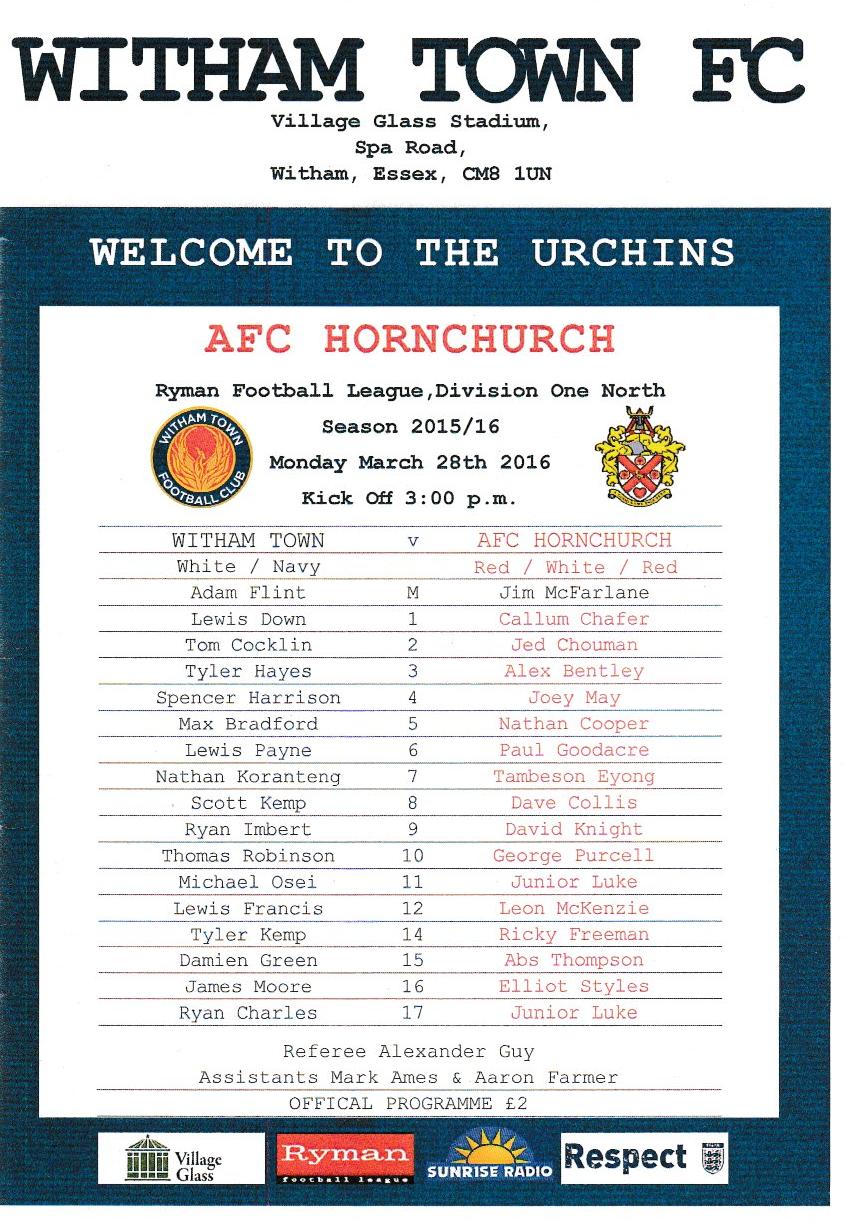 WITHAM TOWN FC

Village Glass Stadium,
Spa Road,
Witham, Essex, CM8 1UN

WELCOME TO THE URCHINS

AFC HORNCHURCH

Ryman Football League,Division One North
Season 2015/16
Monday March 28th 2016
Kick Off 3:00 p.m.

WITHAM TOWN FOOTBALL CLUB

| WITHAM TOWN | v | AFC HORNCHURCH |
|---|---|---|
| White / Navy | | Red / White / Red |
| Adam Flint | M | Jim McFarlane |
| Lewis Down | 1 | Callum Chafer |
| Tom Cocklin | 2 | Jed Chouman |
| Tyler Hayes | 3 | Alex Bentley |
| Spencer Harrison | 4 | Joey May |
| Max Bradford | 5 | Nathan Cooper |
| Lewis Payne | 6 | Paul Goodacre |
| Nathan Koranteng | 7 | Tambeson Eyong |
| Scott Kemp | 8 | Dave Collis |
| Ryan Imbert | 9 | David Knight |
| Thomas Robinson | 10 | George Purcell |
| Michael Osei | 11 | Junior Luke |
| Lewis Francis | 12 | Leon McKenzie |
| Tyler Kemp | 14 | Ricky Freeman |
| Damien Green | 15 | Abs Thompson |
| James Moore | 16 | Elliot Styles |
| Ryan Charles | 17 | Junior Luke |

Referee Alexander Guy
Assistants Mark Ames & Aaron Farmer
OFFICAL PROGRAMME £2

Village Glass
Ryman football league
SUNRISE RADIO
Respect